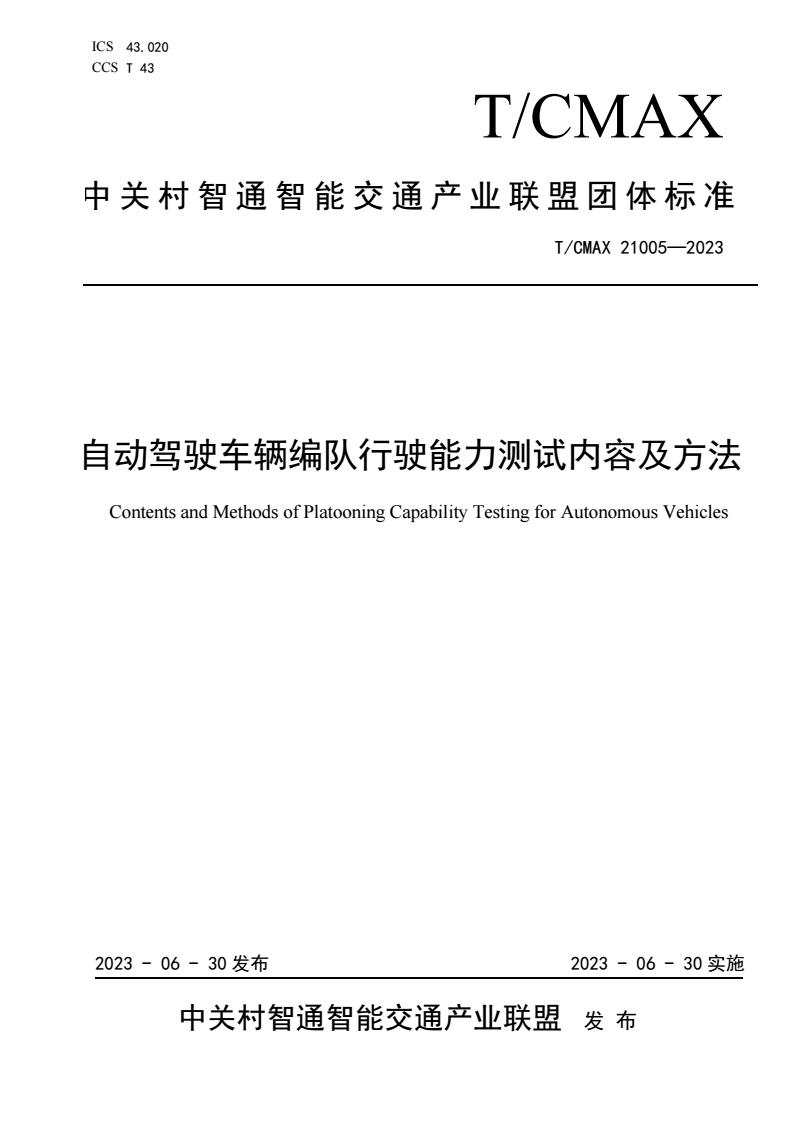 ICS 43.020
CCS T 43

T/CMAX

中关村智通智能交通产业联盟团体标准

T/CMAX 21005—2023

自动驾驶车辆编队行驶能力测试内容及方法

Contents and Methods of Platooning Capability Testing for Autonomous Vehicles

2023 - 06 - 30 发布

2023 - 06 - 30 实施

中关村智通智能交通产业联盟 发 布